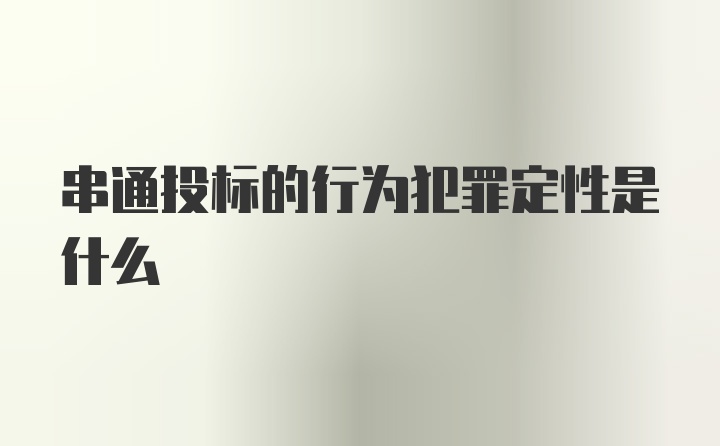 串通投标的行为犯罪定性是什么